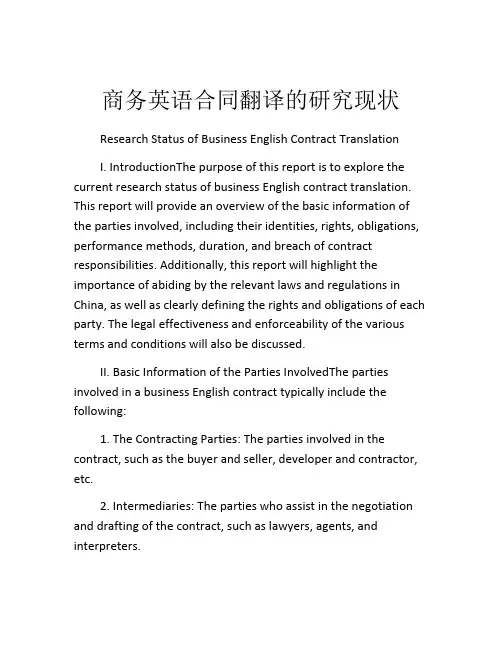 商务英语合同翻译的研究现状

Research Status of Business English Contract Translation

I. IntroductionThe purpose of this report is to explore the current research status of business English contract translation. This report will provide an overview of the basic information of the parties involved, including their identities, rights, obligations, performance methods, duration, and breach of contract responsibilities. Additionally, this report will highlight the importance of abiding by the relevant laws and regulations in China, as well as clearly defining the rights and obligations of each party. The legal effectiveness and enforceability of the various terms and conditions will also be discussed.

II. Basic Information of the Parties InvolvedThe parties involved in a business English contract typically include the following:

1. The Contracting Parties: The parties involved in the contract, such as the buyer and seller, developer and contractor, etc.

2. Intermediaries: The parties who assist in the negotiation and drafting of the contract, such as lawyers, agents, and interpreters.